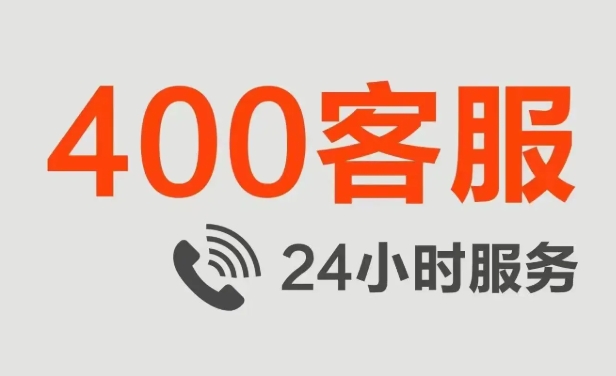 400客服

24小时服务